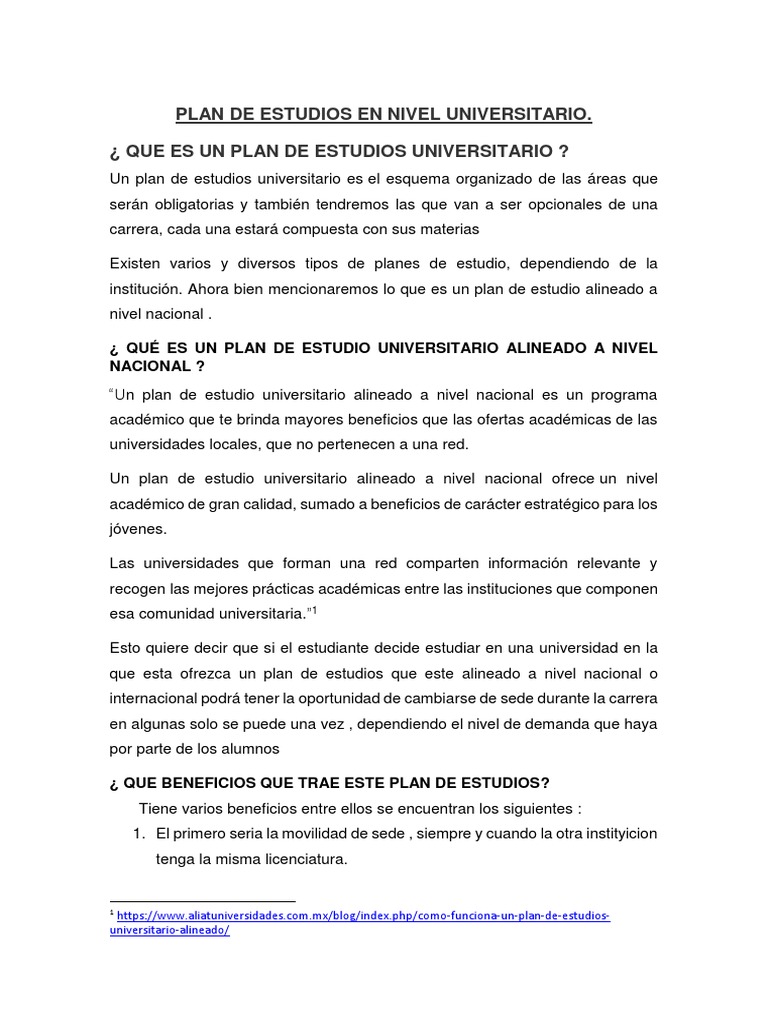 PLAN DE ESTUDIOS EN NIVEL UNIVERSITARIO.

¿ QUE ES UN PLAN DE ESTUDIOS UNIVERSITARIO ?

Un plan de estudios universitario es el esquema organizado de las áreas que serán obligatorias y también tendremos las que van a ser opcionales de una carrera, cada una estará compuesta con sus materias

Existen varios y diversos tipos de planes de estudio, dependiendo de la institución. Ahora bien mencionaremos lo que es un plan de estudio alineado a nivel nacional .

¿ QUÉ ES UN PLAN DE ESTUDIO UNIVERSITARIO ALINEADO A NIVEL NACIONAL ?

"Un plan de estudio universitario alineado a nivel nacional es un programa académico que te brinda mayores beneficios que las ofertas académicas de las universidades locales, que no pertenecen a una red.

Un plan de estudio universitario alineado a nivel nacional ofrece un nivel académico de gran calidad, sumado a beneficios de carácter estratégico para los jóvenes.

Las universidades que forman una red comparten información relevante y recogen las mejores prácticas académicas entre las instituciones que componen esa comunidad universitaria."$^1$

Esto quiere decir que si el estudiante decide estudiar en una universidad en la que esta ofrezca un plan de estudios que este alineado a nivel nacional o internacional podrá tener la oportunidad de cambiarse de sede durante la carrera en algunas solo se puede una vez , dependiendo el nivel de demanda que haya por parte de los alumnos

¿ QUE BENEFICIOS QUE TRAE ESTE PLAN DE ESTUDIOS?

Tiene varios beneficios entre ellos se encuentran los siguientes :

1. El primero seria la movilidad de sede , siempre y cuando la otra instityicion tenga la misma licenciatura.

$^1$ https://www.aliatuniversidades.com.mx/blog/index.php/como-funciona-un-plan-de-estudios-universitario-alineado/